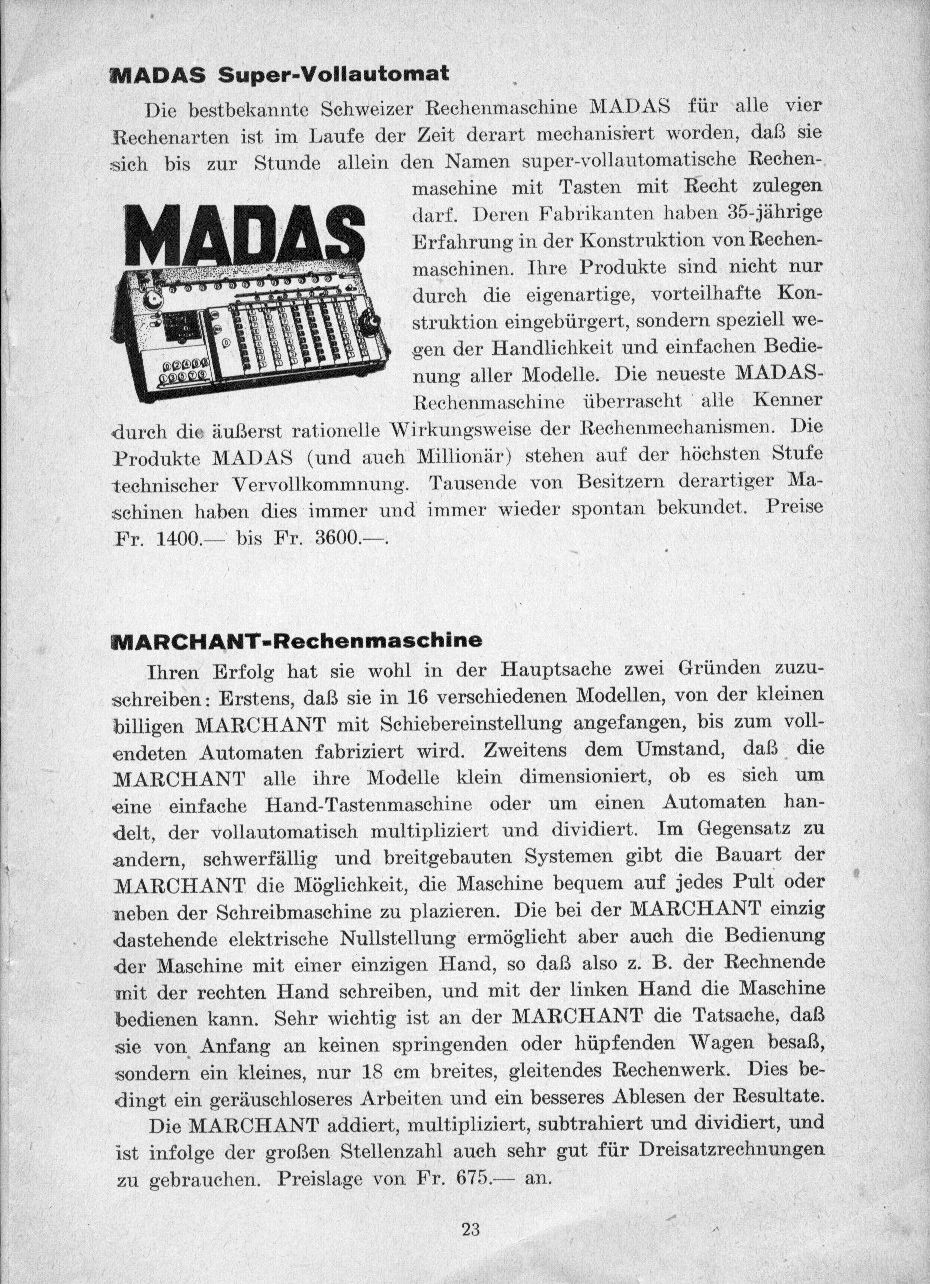 MADAS Super-Vollautomat

Die bestbekannte Schweizer Rechenmaschine MADAS für alle vier Rechenarten ist im Laufe der Zeit derart mechanisiert worden, daß sie sich bis zur Stunde allein den Namen super-vollautomatische Rechenmaschine mit Tasten mit Recht zulegen darf. Deren Fabrikanten haben 35-jährige Erfahrung in der Konstruktion von Rechenmaschinen. Ihre Produkte sind nicht nur durch die eigenartige, vorteilhafte Konstruktion eingebürgert, sondern speziell wegen der Handlichkeit und einfachen Bedienung aller Modelle. Die neueste MADAS-Rechenmaschine überrascht alle Kenner durch die äußerst rationelle Wirkungsweise der Rechenmechanismen. Die Produkte MADAS (und auch Millionär) stehen auf der höchsten Stufe technischer Vervollkommnung. Tausende von Besitzern derartiger Maschinen haben dies immer und immer wieder spontan bekundet. Preise Fr. 1400.— bis Fr. 3600.—.

MADAS

MARCHANT-Rechenmaschine

Ihren Erfolg hat sie wohl in der Hauptsache zwei Gründen zuzuschreiben: Erstens, daß sie in 16 verschiedenen Modellen, von der kleinen billigen MARCHANT mit Schiebereinstellung angefangen, bis zum vollendeten Automaten fabriziert wird. Zweitens dem Umstand, daß die MARCHANT alle ihre Modelle klein dimensioniert, ob es sich um eine einfache Hand-Tastenmaschine oder um einen Automaten handelt, der vollautomatisch multipliziert und dividiert. Im Gegensatz zu andern, schwerfällig und breitgebauten Systemen gibt die Bauart der MARCHANT die Möglichkeit, die Maschine bequem auf jedes Pult oder neben der Schreibmaschine zu plazieren. Die bei der MARCHANT einzig dastehende elektrische Nullstellung ermöglicht aber auch die Bedienung der Maschine mit einer einzigen Hand, so daß also z. B. der Rechnende mit der rechten Hand schreiben, und mit der linken Hand die Maschine bedienen kann. Sehr wichtig ist an der MARCHANT die Tatsache, daß sie von Anfang an keinen springenden oder hüpfenden Wagen besaß, sondern ein kleines, nur 18 cm breites, gleitendes Rechenwerk. Dies bedingt ein geräuschloseres Arbeiten und ein besseres Ablesen der Resultate.

Die MARCHANT addiert, multipliziert, subtrahiert und dividiert, und ist infolge der großen Stellenzahl auch sehr gut für Dreisatzrechnungen zu gebrauchen. Preislage von Fr. 675.— an.

23